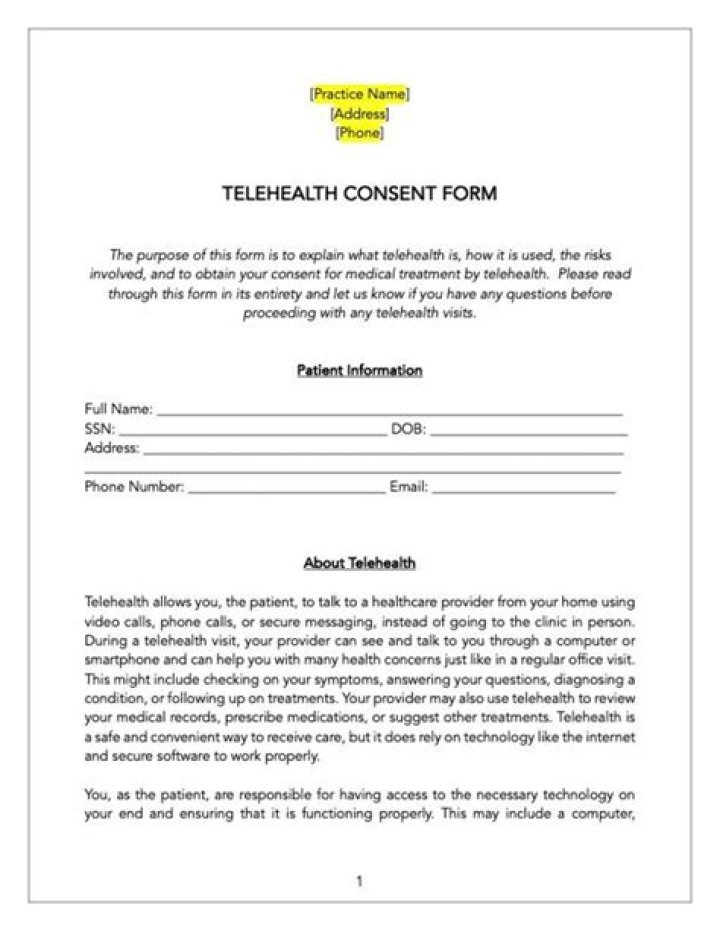 [Practice Name]
[Address]
[Phone]

TELEHEALTH CONSENT FORM

The purpose of this form is to explain what telehealth is, how it is used, the risks involved, and to obtain your consent for medical treatment by telehealth. Please read through this form in its entirety and let us know if you have any questions before proceeding with any telehealth visits.

Patient Information

Full Name: ____
SSN: ____ DOB: ____
Address: ____
____
Phone Number: ____ Email: ____

About Telehealth

Telehealth allows you, the patient, to talk to a healthcare provider from your home using video calls, phone calls, or secure messaging, instead of going to the clinic in person. During a telehealth visit, your provider can see and talk to you through a computer or smartphone and can help you with many health concerns just like in a regular office visit. This might include checking on your symptoms, answering your questions, diagnosing a condition, or following up on treatments. Your provider may also use telehealth to review your medical records, prescribe medications, or suggest other treatments. Telehealth is a safe and convenient way to receive care, but it does rely on technology like the internet and secure software to work properly.

You, as the patient, are responsible for having access to the necessary technology on your end and ensuring that it is functioning properly. This may include a computer,

1